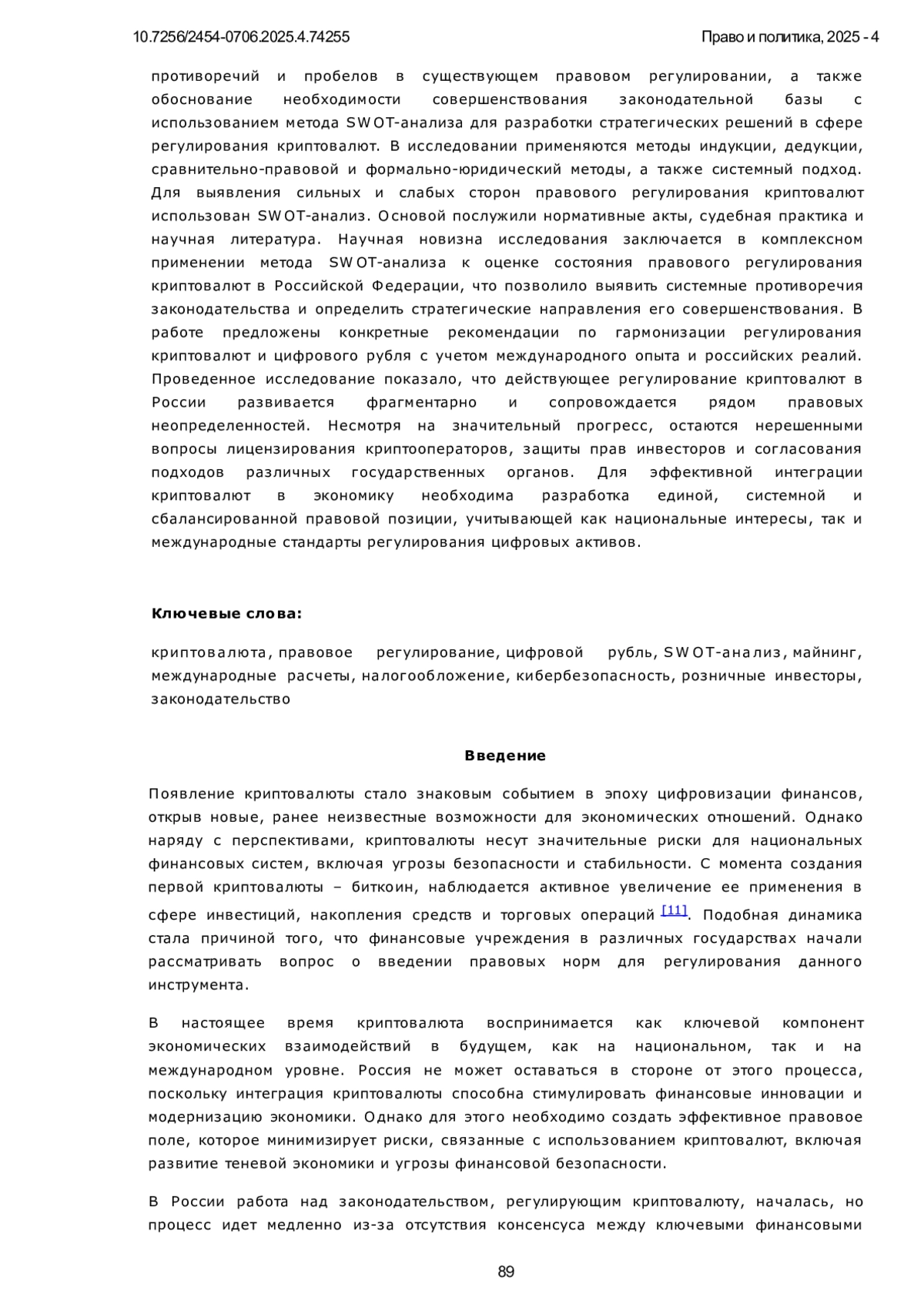 10.7256/2454-0706.2025.4.74255

Право и политика, 2025 - 4

противоречий и пробелов в существующем правовом регулировании, а также обоснование необходимости совершенствования законодательной базы с использованием метода SWOT-анализа для разработки стратегических решений в сфере регулирования криптовалют. В исследовании применяются методы индукции, дедукции, сравнительно-правовой и формально-юридический методы, а также системный подход. Для выявления сильных и слабых сторон правового регулирования криптовалют использован SWOT-анализ. Основой послужили нормативные акты, судебная практика и научная литература. Научная новизна исследования заключается в комплексном применении метода SWOT-анализа к оценке состояния правового регулирования криптовалют в Российской Федерации, что позволило выявить системные противоречия законодательства и определить стратегические направления его совершенствования. В работе предложены конкретные рекомендации по гармонизации регулирования криптовалют и цифрового рубля с учетом международного опыта и российских реалий. Проведенное исследование показало, что действующее регулирование криптовалют в России развивается фрагментарно и сопровождается рядом правовых неопределенностей. Несмотря на значительный прогресс, остаются нерешенными вопросы лицензирования криптооператоров, защиты прав инвесторов и согласования подходов различных государственных органов. Для эффективной интеграции криптовалют в экономику необходима разработка единой, системной и сбалансированной правовой позиции, учитывающей как национальные интересы, так и международные стандарты регулирования цифровых активов.

Ключевые слова:

криптовалюта, правовое регулирование, цифровой рубль, SWOT-анализ, майнинг, международные расчеты, налогообложение, кибербезопасность, розничные инвесторы, законодательство

Введение

Появление криптовалюты стало знаковым событием в эпоху цифровизации финансов, открыв новые, ранее неизвестные возможности для экономических отношений. Однако наряду с перспективами, криптовалюты несут значительные риски для национальных финансовых систем, включая угрозы безопасности и стабильности. С момента создания первой криптовалюты – биткоин, наблюдается активное увеличение ее применения в сфере инвестиций, накопления средств и торговых операций [11]. Подобная динамика стала причиной того, что финансовые учреждения в различных государствах начали рассматривать вопрос о введении правовых норм для регулирования данного инструмента.

В настоящее время криптовалюта воспринимается как ключевой компонент экономических взаимодействий в будущем, как на национальном, так и на международном уровне. Россия не может оставаться в стороне от этого процесса, поскольку интеграция криптовалюты способна стимулировать финансовые инновации и модернизацию экономики. Однако для этого необходимо создать эффективное правовое поле, которое минимизирует риски, связанные с использованием криптовалют, включая развитие теневой экономики и угрозы финансовой безопасности.

В России работа над законодательством, регулирующим криптовалюту, началась, но процесс идет медленно из-за отсутствия консенсуса между ключевыми финансовыми

89